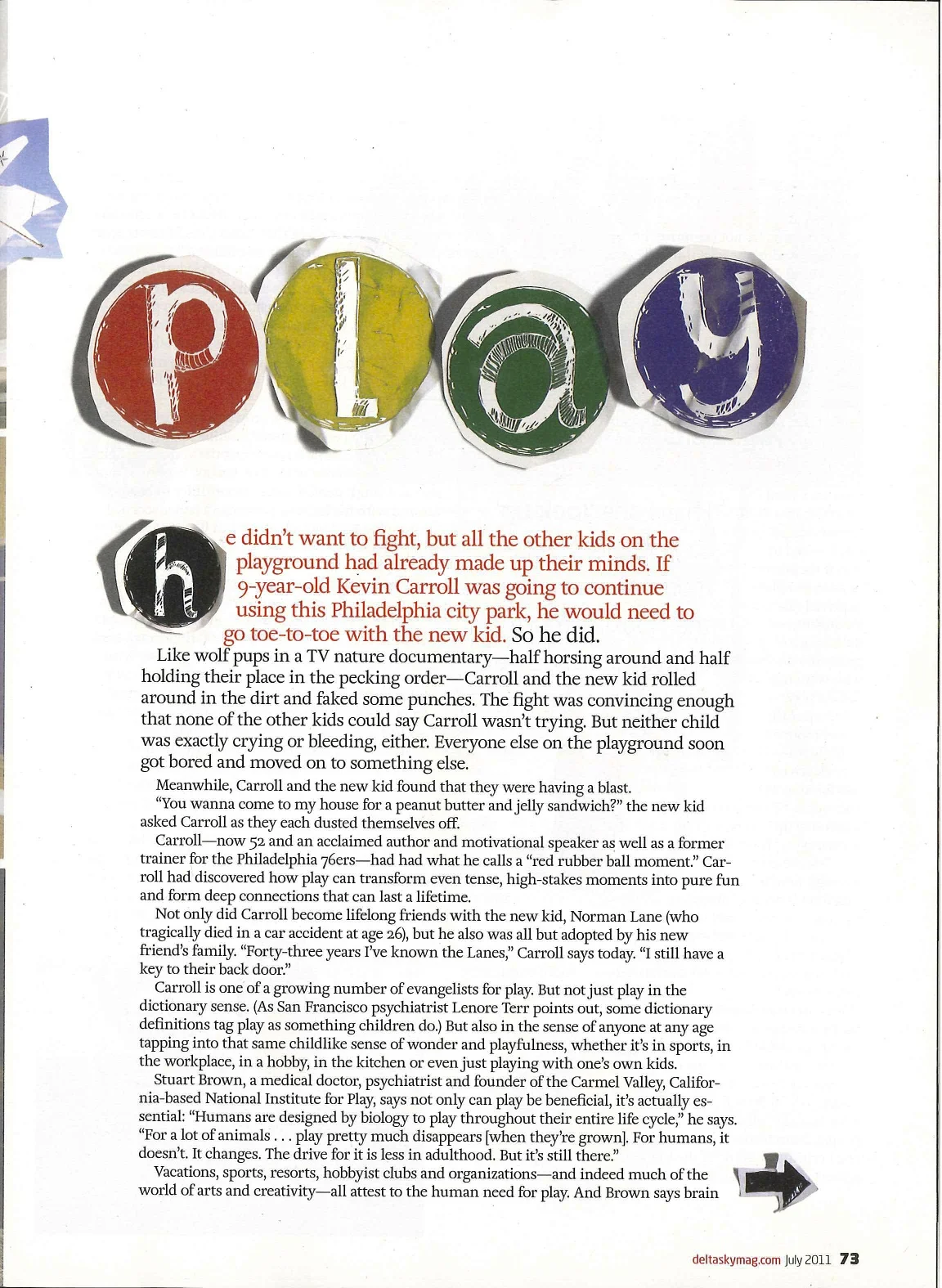 play

he didn't want to fight, but all the other kids on the playground had already made up their minds. If 9-year-old Kevin Carroll was going to continue using this Philadelphia city park, he would need to go toe-to-toe with the new kid. So he did.

Like wolf pups in a TV nature documentary—half horsing around and half holding their place in the pecking order—Carroll and the new kid rolled around in the dirt and faked some punches. The fight was convincing enough that none of the other kids could say Carroll wasn't trying. But neither child was exactly crying or bleeding, either. Everyone else on the playground soon got bored and moved on to something else.

Meanwhile, Carroll and the new kid found that they were having a blast.

"You wanna come to my house for a peanut butter and jelly sandwich?" the new kid asked Carroll as they each dusted themselves off.

Carroll—now 52 and an acclaimed author and motivational speaker as well as a former trainer for the Philadelphia 76ers—had had what he calls a "red rubber ball moment." Carroll had discovered how play can transform even tense, high-stakes moments into pure fun and form deep connections that can last a lifetime.

Not only did Carroll become lifelong friends with the new kid, Norman Lane (who tragically died in a car accident at age 26), but he also was all but adopted by his new friend's family. "Forty-three years I've known the Lanes," Carroll says today. "I still have a key to their back door."

Carroll is one of a growing number of evangelists for play. But not just play in the dictionary sense. (As San Francisco psychiatrist Lenore Terr points out, some dictionary definitions tag play as something children do.) But also in the sense of anyone at any age tapping into that same childlike sense of wonder and playfulness, whether it's in sports, in the workplace, in a hobby, in the kitchen or even just playing with one's own kids.

Stuart Brown, a medical doctor, psychiatrist and founder of the Carmel Valley, California-based National Institute for Play, says not only can play be beneficial, it's actually essential: "Humans are designed by biology to play throughout their entire life cycle," he says. "For a lot of animals . . . play pretty much disappears [when they're grown]. For humans, it doesn't. It changes. The drive for it is less in adulthood. But it's still there."

Vacations, sports, resorts, hobbyist clubs and organizations—and indeed much of the world of arts and creativity—all attest to the human need for play. And Brown says brain

deltaskymag.com July 2011 73